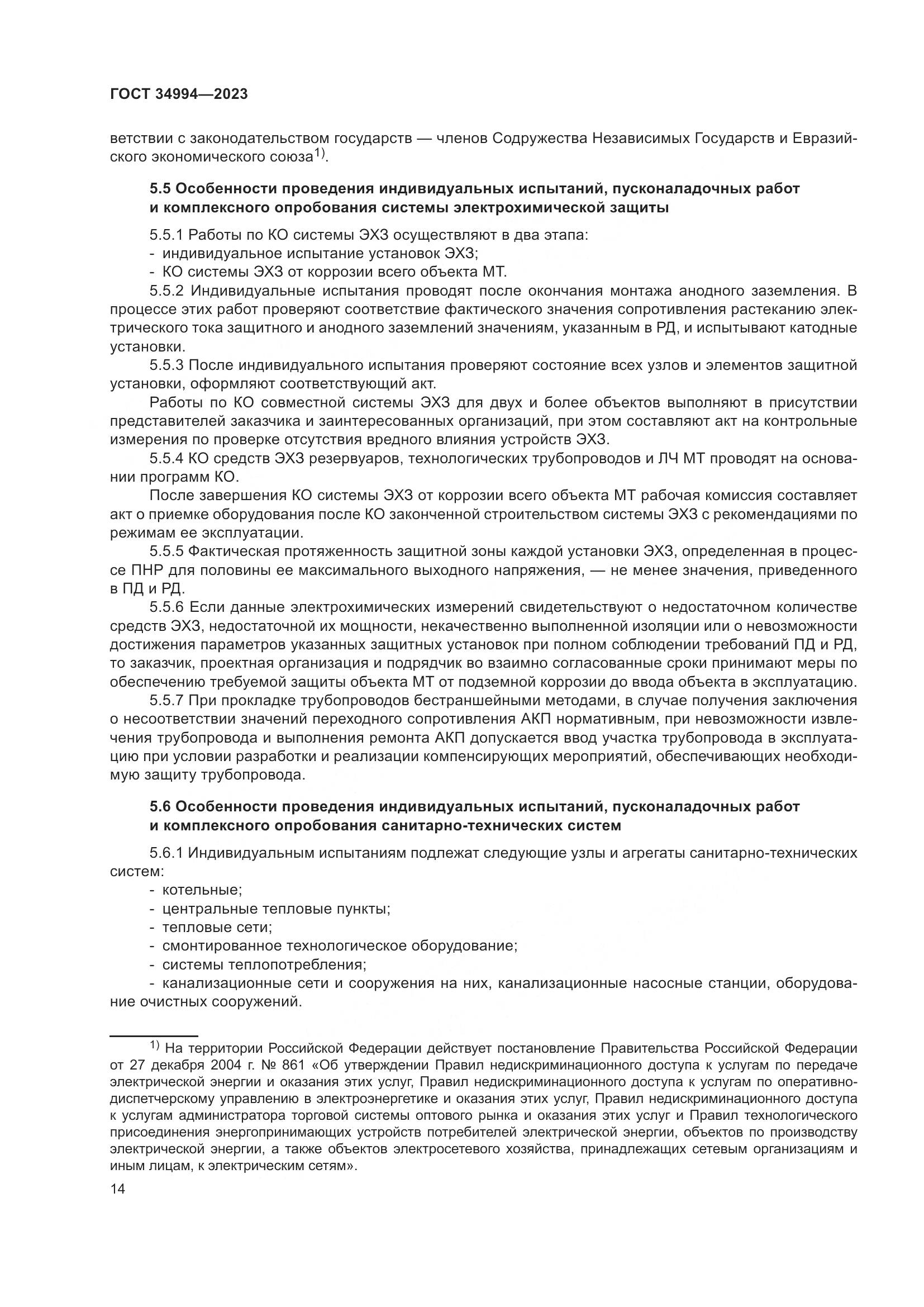 ГОСТ 34994—2023

ветствии с законодательством государств — членов Содружества Независимых Государств и Евразийского экономического союза$^{1)}$.

5.5 Особенности проведения индивидуальных испытаний, пусконаладочных работ и комплексного опробования системы электрохимической защиты

5.5.1 Работы по КО системы ЭХЗ осуществляют в два этапа:
- индивидуальное испытание установок ЭХЗ;
- КО системы ЭХЗ от коррозии всего объекта МТ.

5.5.2 Индивидуальные испытания проводят после окончания монтажа анодного заземления. В процессе этих работ проверяют соответствие фактического значения сопротивления растеканию электрического тока защитного и анодного заземлений значениям, указанным в РД, и испытывают катодные установки.

5.5.3 После индивидуального испытания проверяют состояние всех узлов и элементов защитной установки, оформляют соответствующий акт.

Работы по КО совместной системы ЭХЗ для двух и более объектов выполняют в присутствии представителей заказчика и заинтересованных организаций, при этом составляют акт на контрольные измерения по проверке отсутствия вредного влияния устройств ЭХЗ.

5.5.4 КО средств ЭХЗ резервуаров, технологических трубопроводов и ЛЧ МТ проводят на основании программ КО.

После завершения КО системы ЭХЗ от коррозии всего объекта МТ рабочая комиссия составляет акт о приемке оборудования после КО законченной строительством системы ЭХЗ с рекомендациями по режимам ее эксплуатации.

5.5.5 Фактическая протяженность защитной зоны каждой установки ЭХЗ, определенная в процессе ПНР для половины ее максимального выходного напряжения, — не менее значения, приведенного в ПД и РД.

5.5.6 Если данные электрохимических измерений свидетельствуют о недостаточном количестве средств ЭХЗ, недостаточной их мощности, некачественно выполненной изоляции или о невозможности достижения параметров указанных защитных установок при полном соблюдении требований ПД и РД, то заказчик, проектная организация и подрядчик во взаимно согласованные сроки принимают меры по обеспечению требуемой защиты объекта МТ от подземной коррозии до ввода объекта в эксплуатацию.

5.5.7 При прокладке трубопроводов бестраншейными методами, в случае получения заключения о несоответствии значений переходного сопротивления АКП нормативным, при невозможности извлечения трубопровода и выполнения ремонта АКП допускается ввод участка трубопровода в эксплуатацию при условии разработки и реализации компенсирующих мероприятий, обеспечивающих необходимую защиту трубопровода.

5.6 Особенности проведения индивидуальных испытаний, пусконаладочных работ и комплексного опробования санитарно-технических систем

5.6.1 Индивидуальным испытаниям подлежат следующие узлы и агрегаты санитарно-технических систем:
- котельные;
- центральные тепловые пункты;
- тепловые сети;
- смонтированное технологическое оборудование;
- системы теплопотребления;
- канализационные сети и сооружения на них, канализационные насосные станции, оборудование очистных сооружений.

$^{1)}$ На территории Российской Федерации действует постановление Правительства Российской Федерации от 27 декабря 2004 г. № 861 «Об утверждении Правил недискриминационного доступа к услугам по передаче электрической энергии и оказания этих услуг, Правил недискриминационного доступа к услугам по оперативно-диспетчерскому управлению в электроэнергетике и оказания этих услуг, Правил недискриминационного доступа к услугам администратора торговой системы оптового рынка и оказания этих услуг и Правил технологического присоединения энергопринимающих устройств потребителей электрической энергии, объектов по производству электрической энергии, а также объектов электросетевого хозяйства, принадлежащих сетевым организациям и иным лицам, к электрическим сетям».

14